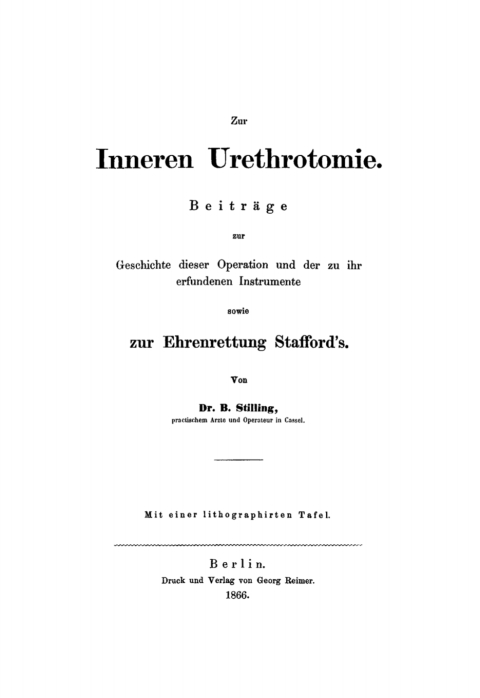 Zur

Inneren Urethrotomie.

Beiträge

zur

Geschichte dieser Operation und der zu ihr erfundenen Instrumente

sowie

zur Ehrenrettung Stafford's.

Von

Dr. B. Stilling,
practischem Arzte und Operateur in Cassel.

Mit einer lithographirten Tafel.

Berlin.
Druck und Verlag von Georg Reimer.
1866.